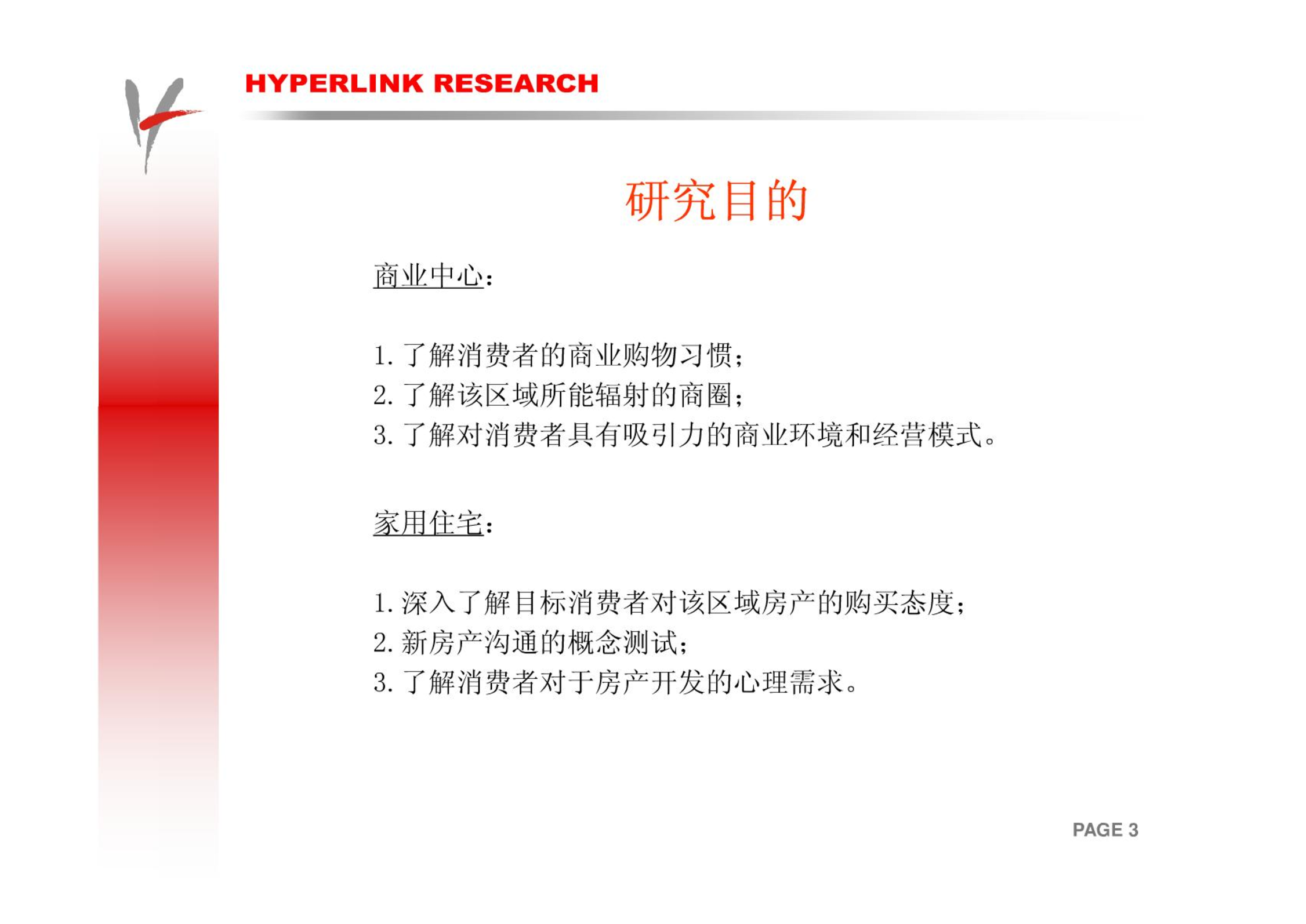 HYPERLINK RESEARCH

研究目的

商业中心：

1. 了解消费者的商业购物习惯；
2. 了解该区域所能辐射的商圈；
3. 了解对消费者具有吸引力的商业环境和经营模式。

家用住宅：

1. 深入了解目标消费者对该区域房产的购买态度；
2. 新房产沟通的概念测试；
3. 了解消费者对于房产开发的心理需求。

PAGE 3